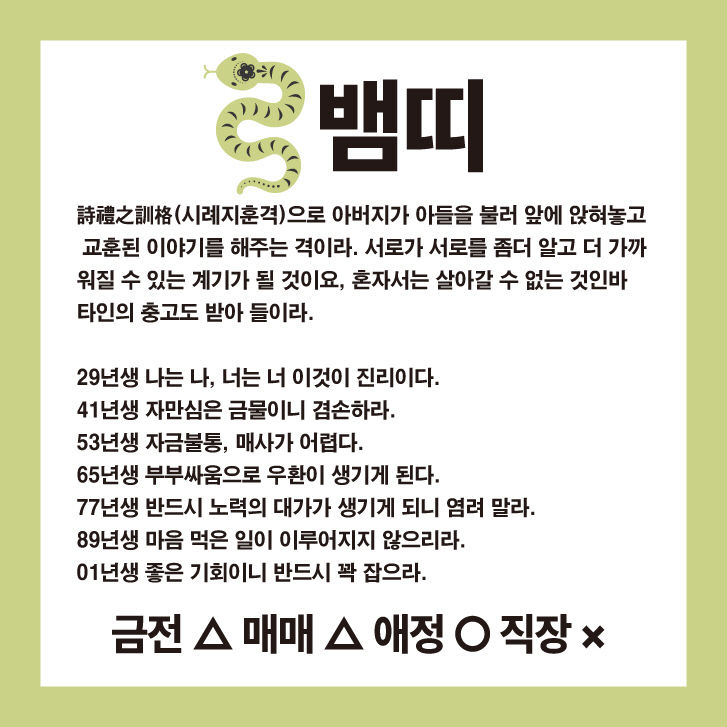 뱀띠

詩禮之訓格(시례지훈격)으로 아버지가 아들을 불러 앞에 앉혀놓고 교훈된 이야기를 해주는 격이라. 서로가 서로를 좀더 알고 더 가까워질 수 있는 계기가 될 것이요, 혼자서는 살아갈 수 없는 것인바 타인의 충고도 받아 들이라.

29년생 나는 나, 너는 너 이것이 진리이다.
41년생 자만심은 금물이니 겸손하라.
53년생 자금불통, 매사가 어렵다.
65년생 부부싸움으로 우환이 생기게 된다.
77년생 반드시 노력의 대가가 생기게 되니 염려 말라.
89년생 마음 먹은 일이 이루어지지 않으리라.
01년생 좋은 기회이니 반드시 꽉 잡으라.

금전 △ 매매 △ 애정 ○ 직장 ×